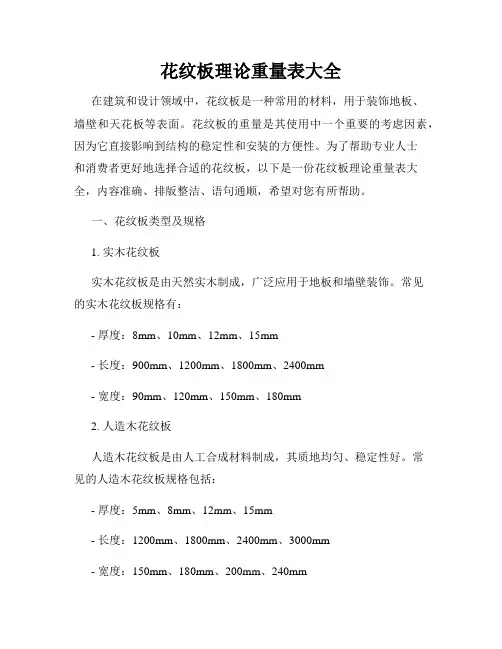 花纹板理论重量表大全

在建筑和设计领域中，花纹板是一种常用的材料，用于装饰地板、墙壁和天花板等表面。花纹板的重量是其使用中一个重要的考虑因素，因为它直接影响到结构的稳定性和安装的方便性。为了帮助专业人士和消费者更好地选择合适的花纹板，以下是一份花纹板理论重量表大全，内容准确、排版整洁、语句通顺，希望对您有所帮助。

一、花纹板类型及规格

1. 实木花纹板

实木花纹板是由天然实木制成，广泛应用于地板和墙壁装饰。常见的实木花纹板规格有：

- 厚度：8mm、10mm、12mm、15mm

- 长度：900mm、1200mm、1800mm、2400mm

- 宽度：90mm、120mm、150mm、180mm

2. 人造木花纹板

人造木花纹板是由人工合成材料制成，其质地均匀、稳定性好。常见的人造木花纹板规格包括：

- 厚度：5mm、8mm、12mm、15mm

- 长度：1200mm、1800mm、2400mm、3000mm

- 宽度：150mm、180mm、200mm、240mm